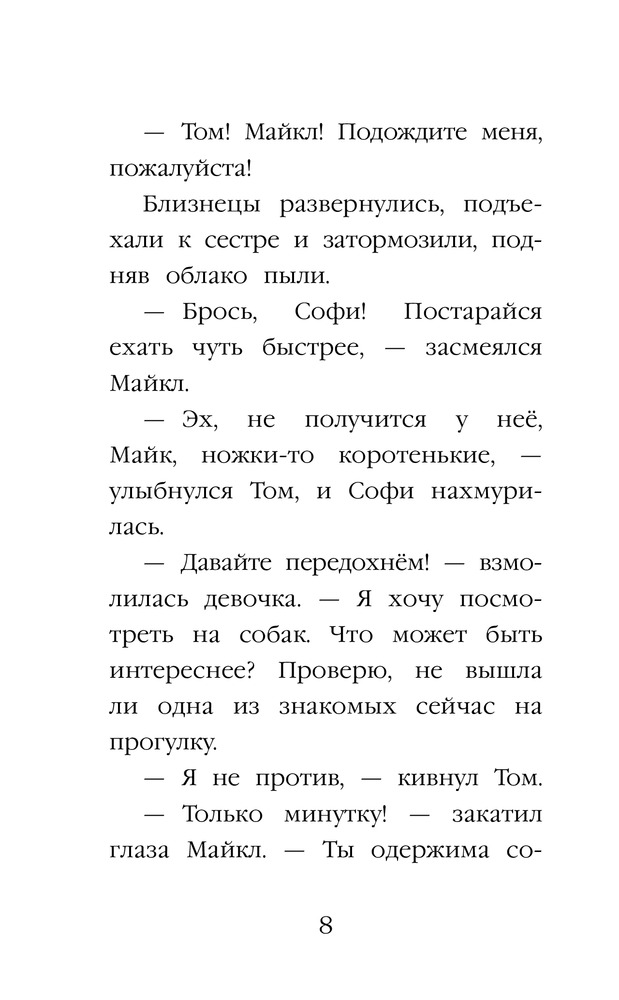 — Том! Майкл! Подождите меня, пожалуйста!

Близнецы развернулись, подъехали к сестре и затормозили, подняв облако пыли.

— Брось, Софи! Постарайся ехать чуть быстрее, — засмеялся Майкл.

— Эх, не получится у неё, Майк, ножки-то коротенькие, — улыбнулся Том, и Софи нахмурилась.

— Давайте передохнём! — взмолилась девочка. — Я хочу посмотреть на собак. Что может быть интереснее? Проверю, не вышла ли одна из знакомых сейчас на прогулку.

— Я не против, — кивнул Том.

— Только минутку! — закатил глаза Майкл. — Ты одержима со-

8